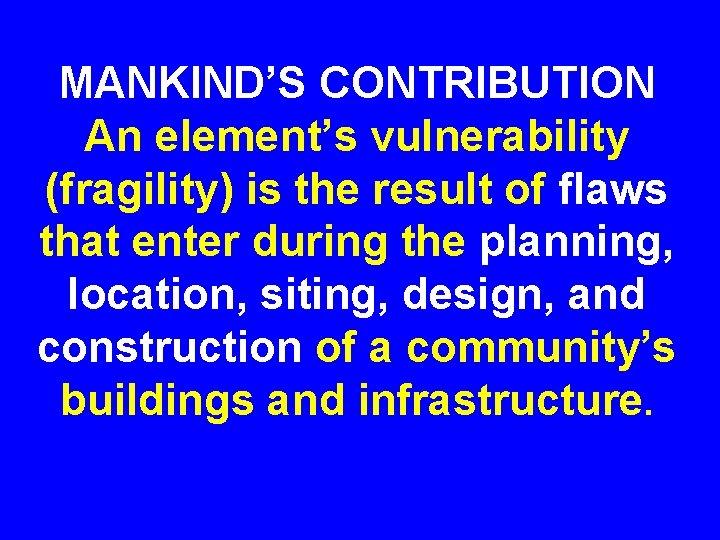 MANKIND’S CONTRIBUTION

An element’s vulnerability (fragility) is the result of flaws that enter during the planning, location, siting, design, and construction of a community’s buildings and infrastructure.